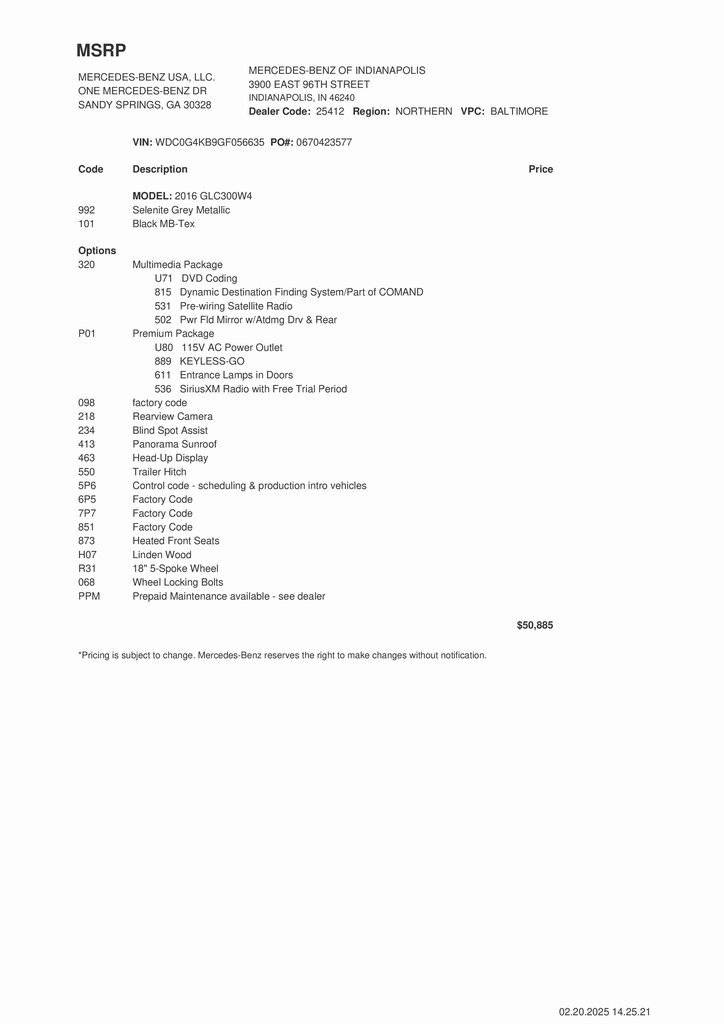 MSRP

MERCEDES-BENZ USA, LLC.
ONE MERCEDES-BENZ DR
SANDY SPRINGS, GA 30328

MERCEDES-BENZ OF INDIANAPOLIS
3900 EAST 96TH STREET
INDIANAPOLIS, IN 46240
Dealer Code: 25412 Region: NORTHERN VPC: BALTIMORE

VIN: WDC0G4KB9GF056635 PO#: 0670423577

| Code | Description | Price |
|---|---|---|
| | MODEL: 2016 GLC300W4 | |
| 992 | Selenite Grey Metallic | |
| 101 | Black MB-Tex | |
| Options | | |
| 320 | Multimedia Package | |
| | U71 DVD Coding | |
| | 815 Dynamic Destination Finding System/Part of COMAND | |
| | 531 Pre-wiring Satellite Radio | |
| | 502 Pwr Fld Mirror w/Atdmg Drv & Rear | |
| P01 | Premium Package | |
| | U80 115V AC Power Outlet | |
| | 889 KEYLESS-GO | |
| | 611 Entrance Lamps in Doors | |
| | 536 SiriusXM Radio with Free Trial Period | |
| 098 | factory code | |
| 218 | Rearview Camera | |
| 234 | Blind Spot Assist | |
| 413 | Panorama Sunroof | |
| 463 | Head-Up Display | |
| 550 | Trailer Hitch | |
| 5P6 | Control code - scheduling & production intro vehicles | |
| 6P5 | Factory Code | |
| 7P7 | Factory Code | |
| 851 | Factory Code | |
| 873 | Heated Front Seats | |
| H07 | Linden Wood | |
| R31 | 18" 5-Spoke Wheel | |
| 068 | Wheel Locking Bolts | |
| PPM | Prepaid Maintenance available - see dealer | |
| | | $50,885 |

*Pricing is subject to change. Mercedes-Benz reserves the right to make changes without notification.

02.20.2025 14.25.21